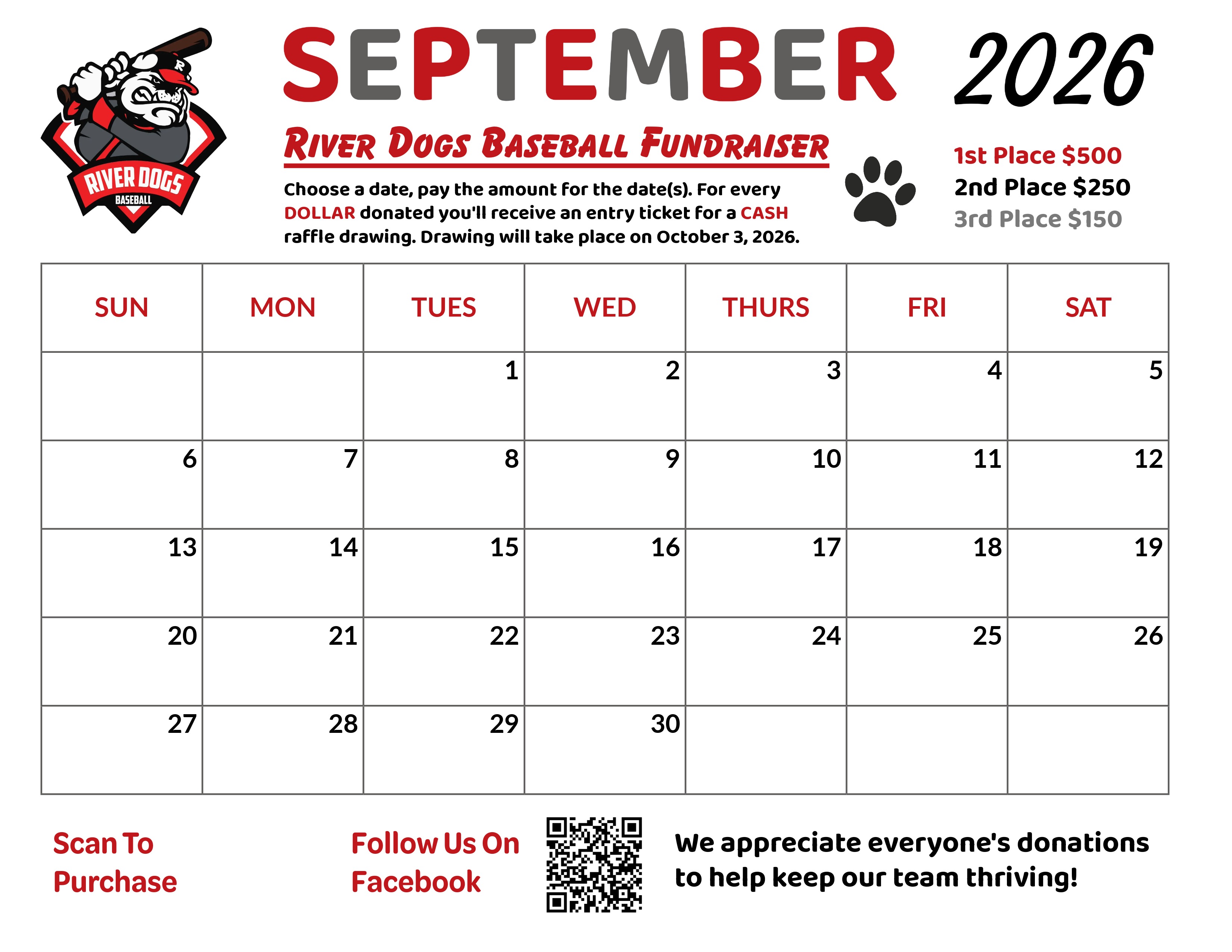 RIVER DOGS
BASEBALL

SEPTEMBER 2026

River Dogs Baseball Fundraiser

Choose a date, pay the amount for the date(s). For every DOLLAR donated you'll receive an entry ticket for a CASH raffle drawing. Drawing will take place on October 3, 2026.

1st Place $500
2nd Place $250
3rd Place $150

| SUN | MON | TUES | WED | THURS | FRI | SAT |
|---|---|---|---|---|---|---|
|  |  | 1 | 2 | 3 | 4 | 5 |
| 6 | 7 | 8 | 9 | 10 | 11 | 12 |
| 13 | 14 | 15 | 16 | 17 | 18 | 19 |
| 20 | 21 | 22 | 23 | 24 | 25 | 26 |
| 27 | 28 | 29 | 30 |  |  |  |

Scan To Purchase

Follow Us On Facebook

We appreciate everyone's donations to help keep our team thriving!